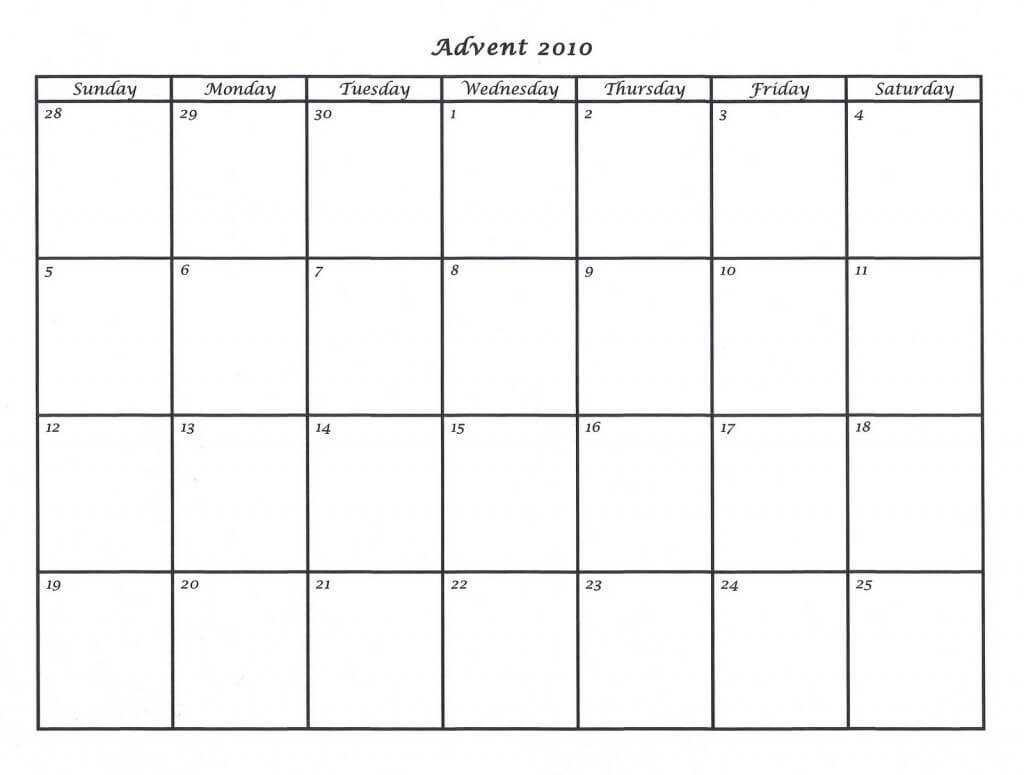 Advent 2010

| Sunday | Monday | Tuesday | Wednesday | Thursday | Friday | Saturday |
|---|---|---|---|---|---|---|
| 28 | 29 | 30 | 1 | 2 | 3 | 4 |
| 5 | 6 | 7 | 8 | 9 | 10 | 11 |
| 12 | 13 | 14 | 15 | 16 | 17 | 18 |
| 19 | 20 | 21 | 22 | 23 | 24 | 25 |